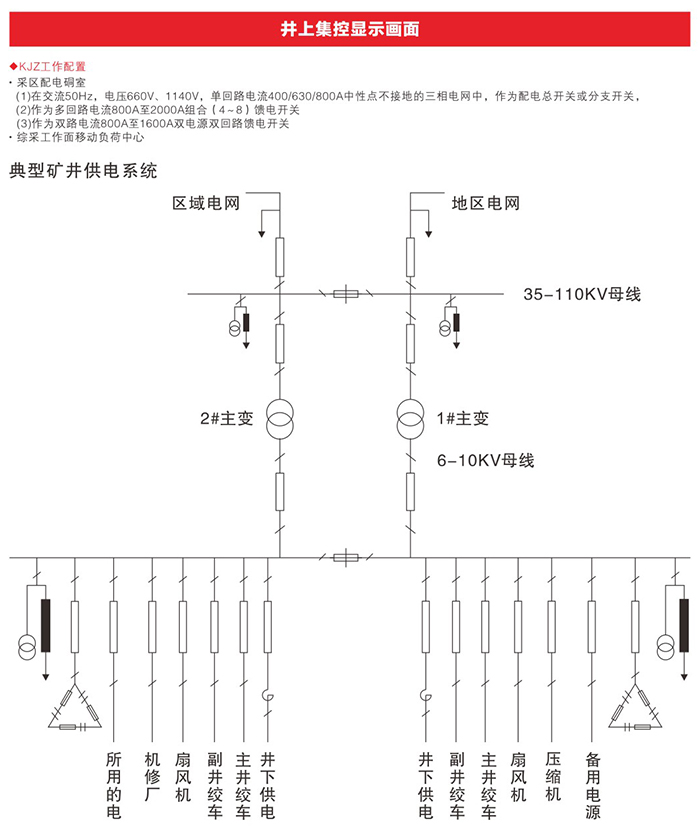 井上集控显示画面

◆KJZ工作配置
· 采区配电硐室
(1)在交流50Hz，电压660V、1140V，单回路电流400/630/800A中性点不接地的三相电网中，作为配电总开关或分支开关，
(2)作为多回路电流800A至2000A组合（4～8）馈电开关
(3)作为双路电流800A至1600A双电源双回路馈电开关
· 综采工作面移动负荷中心

典型矿井供电系统

区域电网

地区电网

35-110KV母线

2#主变

1#主变

6-10KV母线

所用的电

机修厂

扇风机

副井绞车

主井绞车

井下供电

井下供电

副井绞车

主井绞车

扇风机

压缩机

备用电源